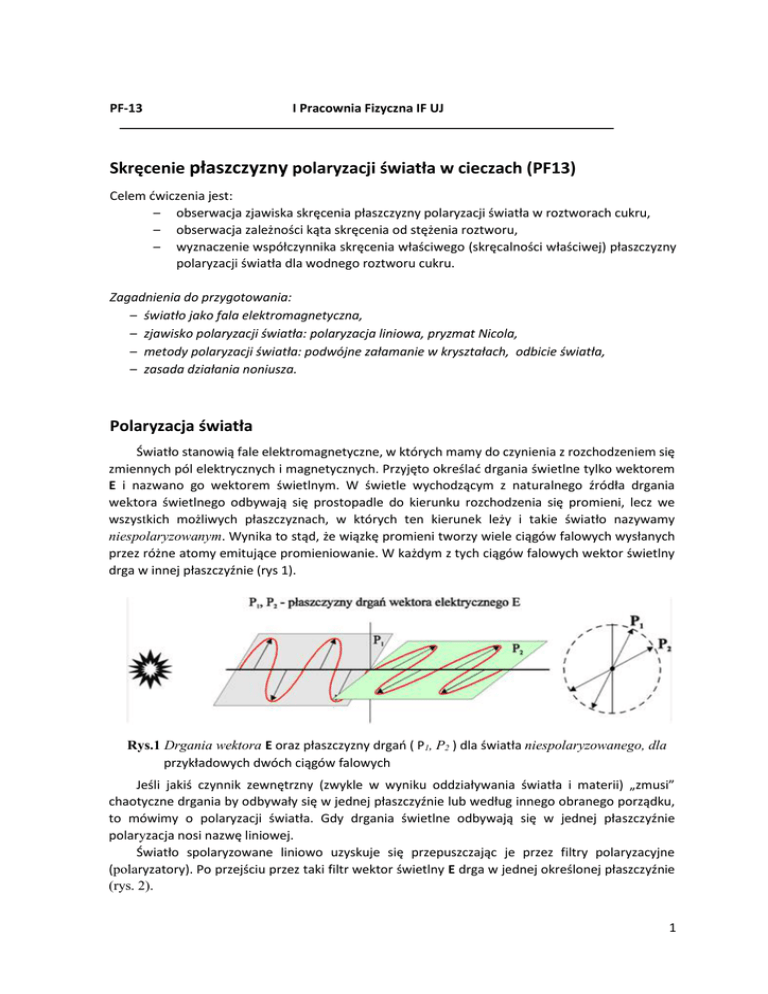 PF-13 I Pracownia Fizyczna IF UJ

Skręcenie płaszczyzny polaryzacji światła w cieczach (PF13)

Celem ćwiczenia jest:
– obserwacja zjawiska skręcenia płaszczyzny polaryzacji światła w roztworach cukru,
– obserwacja zależności kąta skręcenia od stężenia roztworu,
– wyznaczenie współczynnika skręcenia właściwego (skręcalności właściwej) płaszczyzny polaryzacji światła dla wodnego roztworu cukru.

Zagadnienia do przygotowania:
– światło jako fala elektromagnetyczna,
– zjawisko polaryzacji światła: polaryzacja liniowa, pryzmat Nicola,
– metody polaryzacji światła: podwójne załamanie w kryształach, odbicie światła,
– zasada działania noniusza.

Polaryzacja światła

Światło stanowią fale elektromagnetyczne, w których mamy do czynienia z rozchodzeniem się zmiennych pól elektrycznych i magnetycznych. Przyjęto określać drgania świetlne tylko wektorem E i nazwano go wektorem świetlnym. W świetle wychodzącym z naturalnego źródła drgania wektora świetlnego odbywają się prostopadle do kierunku rozchodzenia się promieni, lecz we wszystkich możliwych płaszczyznach, w których ten kierunek leży i takie światło nazywamy niespolaryzowanym. Wynika to stąd, że wiązkę promieni tworzy wiele ciągów falowych wysłanych przez różne atomy emitujące promieniowanie. W każdym z tych ciągów falowych wektor świetlny drga w innej płaszczyźnie (rys 1).

$P_1$, $P_2$ - płaszczyzny drgań wektora elektrycznego E

$P_1$

$P_2$

$P_1$

$P_2$

Rys.1 Drgania wektora E oraz płaszczyzny drgań ( $P_1$, $P_2$ ) dla światła niespolaryzowanego, dla przykładowych dwóch ciągów falowych

Jeśli jakiś czynnik zewnętrzny (zwykle w wyniku oddziaływania światła i materii) „zmusi" chaotyczne drgania by odbywały się w jednej płaszczyźnie lub według innego obranego porządku, to mówimy o polaryzacji światła. Gdy drgania świetlne odbywają się w jednej płaszczyźnie polaryzacja nosi nazwę liniowej.
Światło spolaryzowane liniowo uzyskuje się przepuszczając je przez filtry polaryzacyjne (polaryzatory). Po przejściu przez taki filtr wektor świetlny E drga w jednej określonej płaszczyźnie (rys. 2).

1